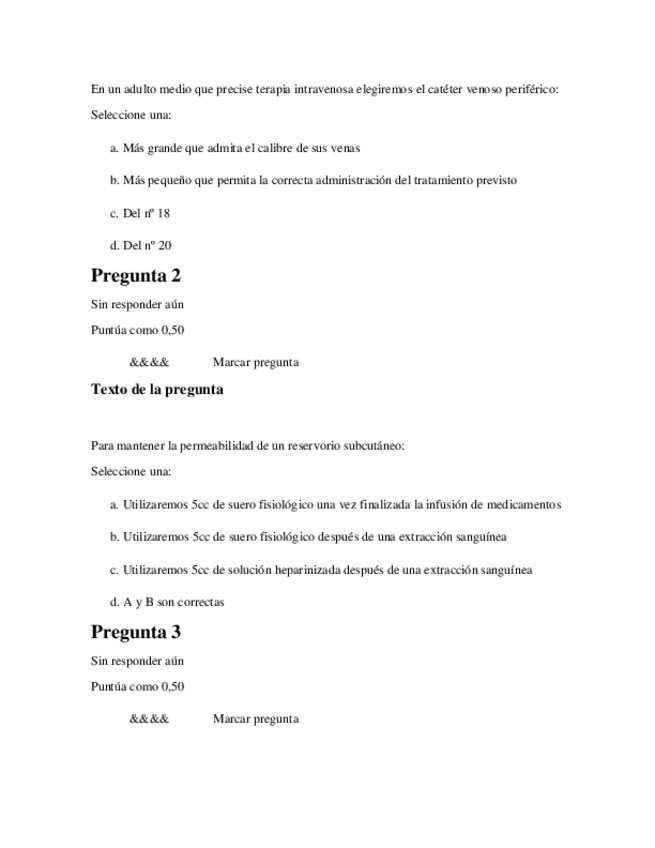 En un adulto medio que precise terapia intravenosa elegiremos el catéter venoso periférico:

Seleccione una:

a. Más grande que admita el calibre de sus venas

b. Más pequeño que permita la correcta administración del tratamiento previsto

c. Del nº 18

d. Del nº 20

Pregunta 2

Sin responder aún

Puntúa como 0,50

&&&& Marcar pregunta

Texto de la pregunta

Para mantener la permeabilidad de un reservorio subcutáneo:

Seleccione una:

a. Utilizaremos 5cc de suero fisiológico una vez finalizada la infusión de medicamentos

b. Utilizaremos 5cc de suero fisiológico después de una extracción sanguínea

c. Utilizaremos 5cc de solución heparinizada después de una extracción sanguínea

d. A y B son correctas

Pregunta 3

Sin responder aún

Puntúa como 0,50

&&&& Marcar pregunta